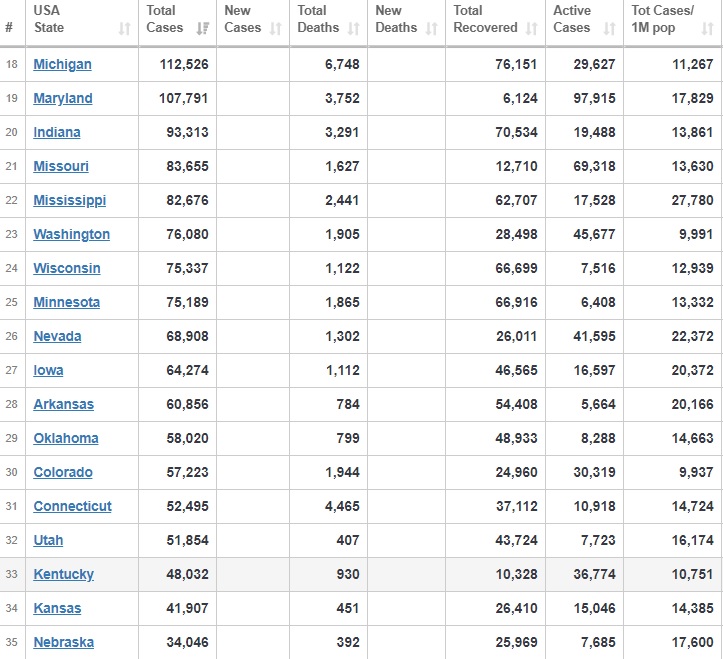 | # | USA State | Total Cases | New Cases | Total Deaths | New Deaths | Total Recovered | Active Cases | Tot Cases/ 1M pop |
|---|---|---|---|---|---|---|---|---|
| 18 | Michigan | 112,526 | | 6,748 | | 76,151 | 29,627 | 11,267 |
| 19 | Maryland | 107,791 | | 3,752 | | 6,124 | 97,915 | 17,829 |
| 20 | Indiana | 93,313 | | 3,291 | | 70,534 | 19,488 | 13,861 |
| 21 | Missouri | 83,655 | | 1,627 | | 12,710 | 69,318 | 13,630 |
| 22 | Mississippi | 82,676 | | 2,441 | | 62,707 | 17,528 | 27,780 |
| 23 | Washington | 76,080 | | 1,905 | | 28,498 | 45,677 | 9,991 |
| 24 | Wisconsin | 75,337 | | 1,122 | | 66,699 | 7,516 | 12,939 |
| 25 | Minnesota | 75,189 | | 1,865 | | 66,916 | 6,408 | 13,332 |
| 26 | Nevada | 68,908 | | 1,302 | | 26,011 | 41,595 | 22,372 |
| 27 | Iowa | 64,274 | | 1,112 | | 46,565 | 16,597 | 20,372 |
| 28 | Arkansas | 60,856 | | 784 | | 54,408 | 5,664 | 20,166 |
| 29 | Oklahoma | 58,020 | | 799 | | 48,933 | 8,288 | 14,663 |
| 30 | Colorado | 57,223 | | 1,944 | | 24,960 | 30,319 | 9,937 |
| 31 | Connecticut | 52,495 | | 4,465 | | 37,112 | 10,918 | 14,724 |
| 32 | Utah | 51,854 | | 407 | | 43,724 | 7,723 | 16,174 |
| 33 | Kentucky | 48,032 | | 930 | | 10,328 | 36,774 | 10,751 |
| 34 | Kansas | 41,907 | | 451 | | 26,410 | 15,046 | 14,385 |
| 35 | Nebraska | 34,046 | | 392 | | 25,969 | 7,685 | 17,600 |